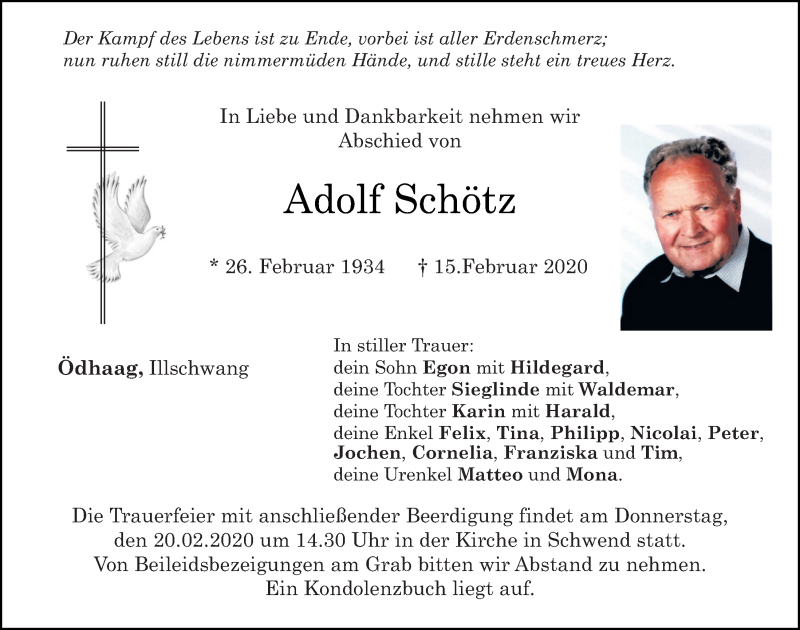 Der Kampf des Lebens ist zu Ende, vorbei ist aller Erdenschmerz;
nun ruhen still die nimmermüden Hände, und stille steht ein treues Herz.

In Liebe und Dankbarkeit nehmen wir Abschied von

Adolf Schötz

* 26. Februar 1934 † 15.Februar 2020

Ödhaag, Illschwang

In stiller Trauer:
dein Sohn Egon mit Hildegard,
deine Tochter Sieglinde mit Waldemar,
deine Tochter Karin mit Harald,
deine Enkel Felix, Tina, Philipp, Nicolai, Peter, Jochen, Cornelia, Franziska und Tim,
deine Urenkel Matteo und Mona.

Die Trauerfeier mit anschließender Beerdigung findet am Donnerstag, den 20.02.2020 um 14.30 Uhr in der Kirche in Schwend statt.
Von Beileidsbezeigungen am Grab bitten wir Abstand zu nehmen.
Ein Kondolenzbuch liegt auf.